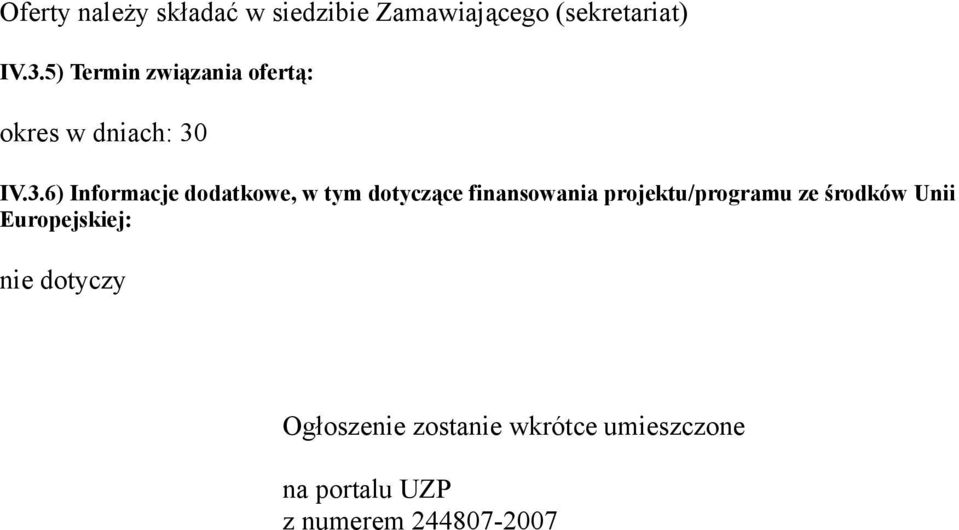 Oferty należy składać w siedzibie Zamawiającego (sekretariat)

IV.3.5) Termin związania ofertą:

okres w dniach: 30

IV.3.6) Informacje dodatkowe, w tym dotyczące finansowania projektu/programu ze środków Unii Europejskiej:

nie dotyczy

Ogłoszenie zostanie wkrótce umieszczone

na portalu UZP
z numerem 244807-2007